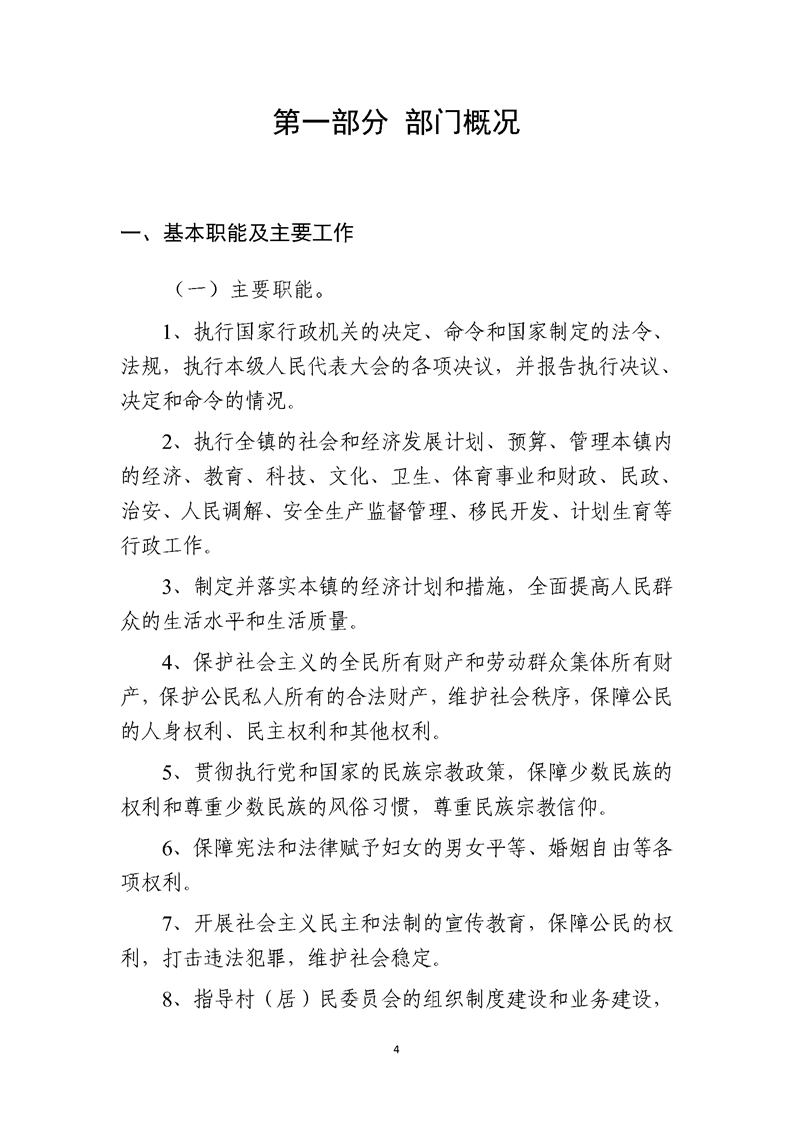 第一部分 部门概况

一、基本职能及主要工作

（一）主要职能。

1、执行国家行政机关的决定、命令和国家制定的法令、法规，执行本级人民代表大会的各项决议，并报告执行决议、决定和命令的情况。

2、执行全镇的社会和经济发展计划、预算、管理本镇内的经济、教育、科技、文化、卫生、体育事业和财政、民政、治安、人民调解、安全生产监督管理、移民开发、计划生育等行政工作。

3、制定并落实本镇的经济计划和措施，全面提高人民群众的生活水平和生活质量。

4、保护社会主义的全民所有财产和劳动群众集体所有财产，保护公民私人所有的合法财产，维护社会秩序，保障公民的人身权利、民主权利和其他权利。

5、贯彻执行党和国家的民族宗教政策，保障少数民族的权利和尊重少数民族的风俗习惯，尊重民族宗教信仰。

6、保障宪法和法律赋予妇女的男女平等、婚姻自由等各项权利。

7、开展社会主义民主和法制的宣传教育，保障公民的权利，打击违法犯罪，维护社会稳定。

8、指导村（居）民委员会的组织制度建设和业务建设，

4